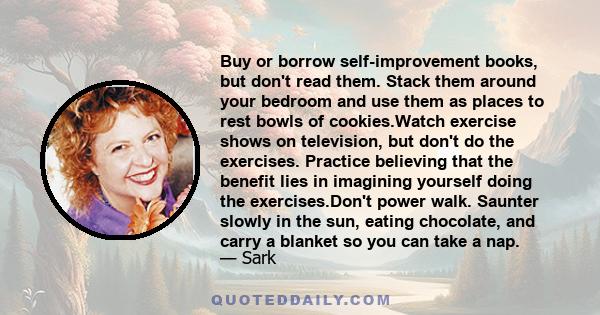 Buy or borrow self-improvement books, but don't read them. Stack them around your bedroom and use them as places to rest bowls of cookies.Watch exercise shows on television, but don't do the exercises. Practice believing that the benefit lies in imagining yourself doing the exercises.Don't power walk. Saunter slowly in the sun, eating chocolate, and carry a blanket so you can take a nap.
— Sark

QUOTEDDAILY.COM